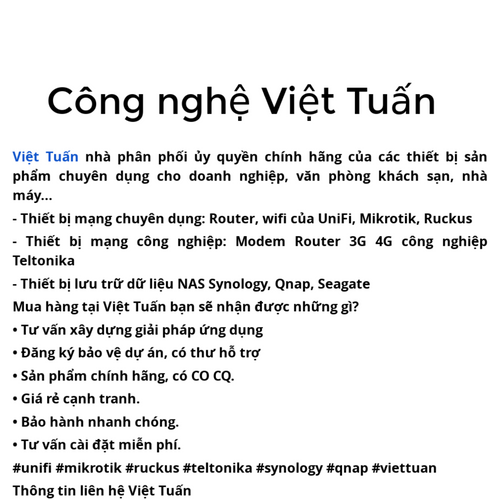 Công nghệ Việt Tuấn

Việt Tuấn nhà phân phối ủy quyền chính hãng của các thiết bị sản phẩm chuyên dụng cho doanh nghiệp, văn phòng khách sạn, nhà máy...

- Thiết bị mạng chuyên dụng: Router, wifi của UniFi, Mikrotik, Ruckus

- Thiết bị mạng công nghiệp: Modem Router 3G 4G công nghiệp Teltonika

- Thiết bị lưu trữ dữ liệu NAS Synology, Qnap, Seagate

Mua hàng tại Việt Tuấn bạn sẽ nhận được những gì?

• Tư vấn xây dựng giải pháp ứng dụng

• Đăng ký bảo vệ dự án, có thư hỗ trợ

• Sản phẩm chính hãng, có CO CQ.

• Giá rẻ cạnh tranh.

• Bảo hành nhanh chóng.

• Tư vấn cài đặt miễn phí.

#unifi #mikrotik #ruckus #teltonika #synology #qnap #viettuan

Thông tin liên hệ Việt Tuấn